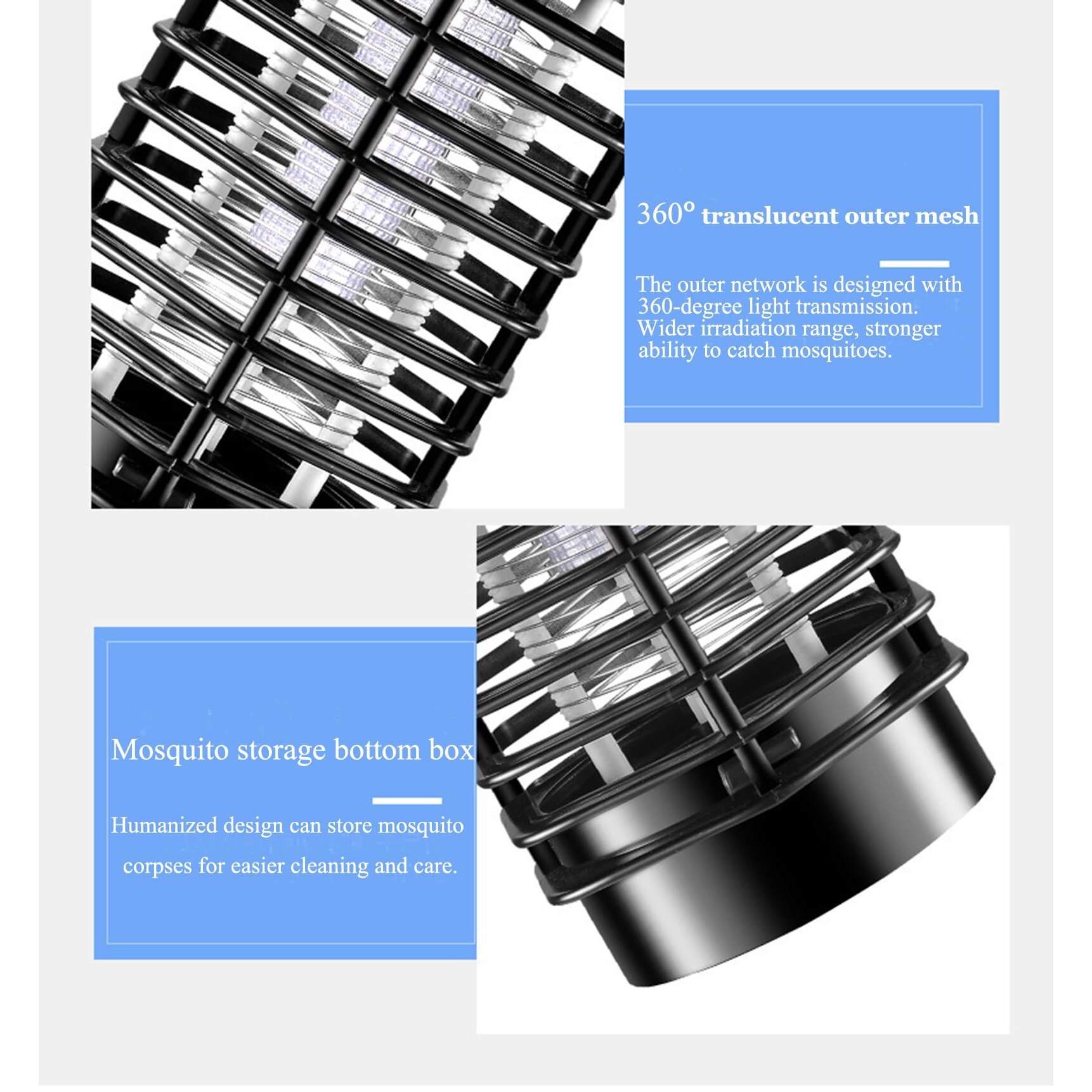 360° translucent outer mesh

The outer network is designed with 360-degree light transmission. Wider irradiation range, stronger ability to catch mosquitoes.

Mosquito storage bottom box

Humanized design can store mosquito corpses for easier cleaning and care.